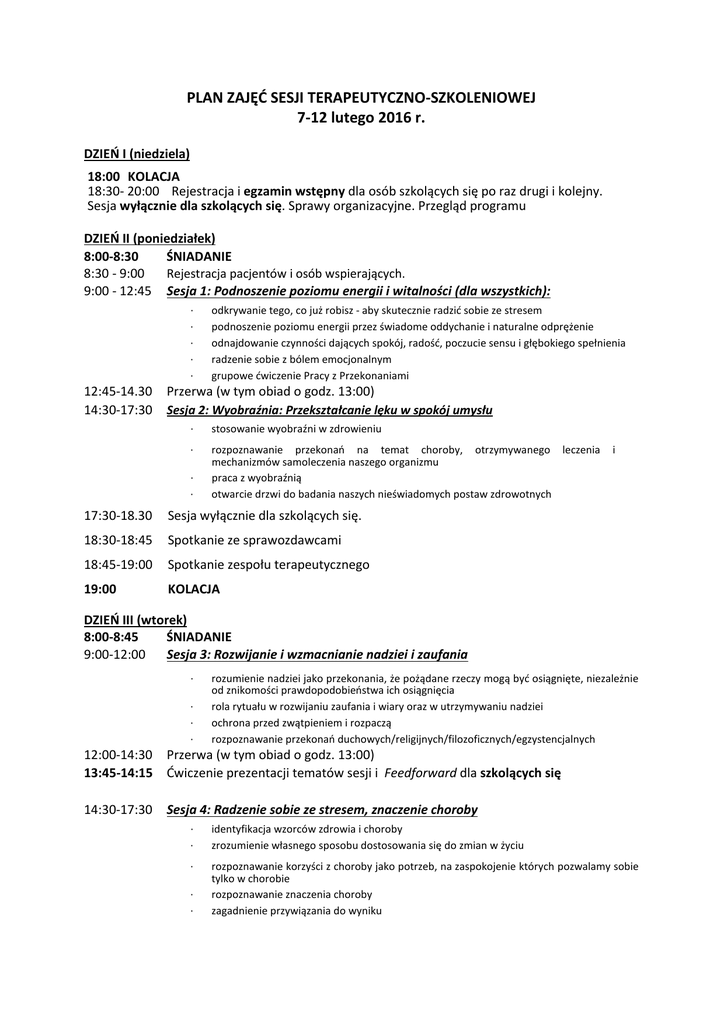 PLAN ZAJĘĆ SESJI TERAPEUTYCZNO-SZKOLENIOWEJ
7-12 lutego 2016 r.

DZIEŃ I (niedziela)

18:00 KOLACJA
18:30- 20:00 Rejestracja i egzamin wstępny dla osób szkolących się po raz drugi i kolejny. Sesja wyłącznie dla szkolących się. Sprawy organizacyjne. Przegląd programu

DZIEŃ II (poniedziałek)
8:00-8:30 ŚNIADANIE
8:30 - 9:00 Rejestracja pacjentów i osób wspierających.
9:00 - 12:45 Sesja 1: Podnoszenie poziomu energii i witalności (dla wszystkich):
· odkrywanie tego, co już robisz - aby skutecznie radzić sobie ze stresem
· podnoszenie poziomu energii przez świadome oddychanie i naturalne odprężenie
· odnajdowanie czynności dających spokój, radość, poczucie sensu i głębokiego spełnienia
· radzenie sobie z bólem emocjonalnym
· grupowe ćwiczenie Pracy z Przekonaniami
12:45-14.30 Przerwa (w tym obiad o godz. 13:00)
14:30-17:30 Sesja 2: Wyobraźnia: Przekształcanie lęku w spokój umysłu
· stosowanie wyobraźni w zdrowieniu
· rozpoznawanie przekonań na temat choroby, otrzymywanego leczenia i mechanizmów samoleczenia naszego organizmu
· praca z wyobraźnią
· otwarcie drzwi do badania naszych nieświadomych postaw zdrowotnych
17:30-18.30 Sesja wyłącznie dla szkolących się.
18:30-18:45 Spotkanie ze sprawozdawcami
18:45-19:00 Spotkanie zespołu terapeutycznego
19:00 KOLACJA

DZIEŃ III (wtorek)
8:00-8:45 ŚNIADANIE
9:00-12:00 Sesja 3: Rozwijanie i wzmacnianie nadziei i zaufania
· rozumienie nadziei jako przekonania, że pożądane rzeczy mogą być osiągnięte, niezależnie od znikomości prawdopodobieństwa ich osiągnięcia
· rola rytuału w rozwijaniu zaufania i wiary oraz w utrzymywaniu nadziei
· ochrona przed zwątpieniem i rozpaczą
· rozpoznawanie przekonań duchowych/religijnych/filozoficznych/egzystencjalnych
12:00-14:30 Przerwa (w tym obiad o godz. 13:00)
13:45-14:15 Ćwiczenie prezentacji tematów sesji i Feedforward dla szkolących się

14:30-17:30 Sesja 4: Radzenie sobie ze stresem, znaczenie choroby
· identyfikacja wzorców zdrowia i choroby
· zrozumienie własnego sposobu dostosowania się do zmian w życiu
· rozpoznawanie korzyści z choroby jako potrzeb, na zaspokojenie których pozwalamy sobie tylko w chorobie
· rozpoznawanie znaczenia choroby
· zagadnienie przywiązania do wyniku